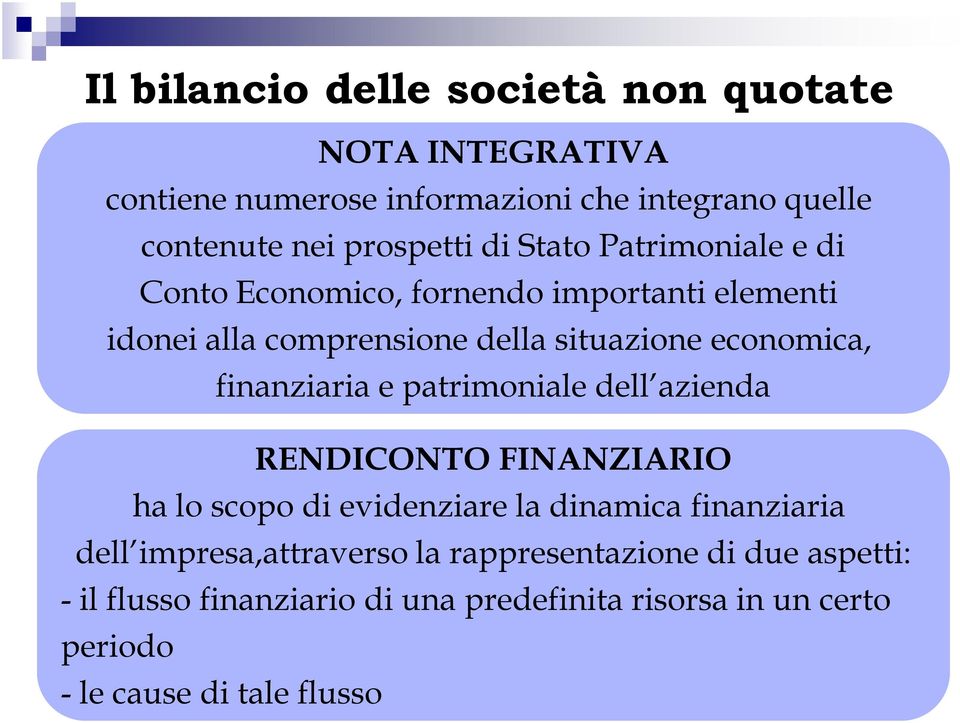 Il bilancio delle società non quotate

NOTA INTEGRATIVA

contiene numerose informazioni che integrano quelle contenute nei prospetti di Stato Patrimoniale e di Conto Economico, fornendo importanti elementi idonei alla comprensione della situazione economica, finanziaria e patrimoniale dell'azienda

RENDICONTO FINANZIARIO

ha lo scopo di evidenziare la dinamica finanziaria dell'impresa,attraverso la rappresentazione di due aspetti:
- il flusso finanziario di una predefinita risorsa in un certo periodo
- le cause di tale flusso